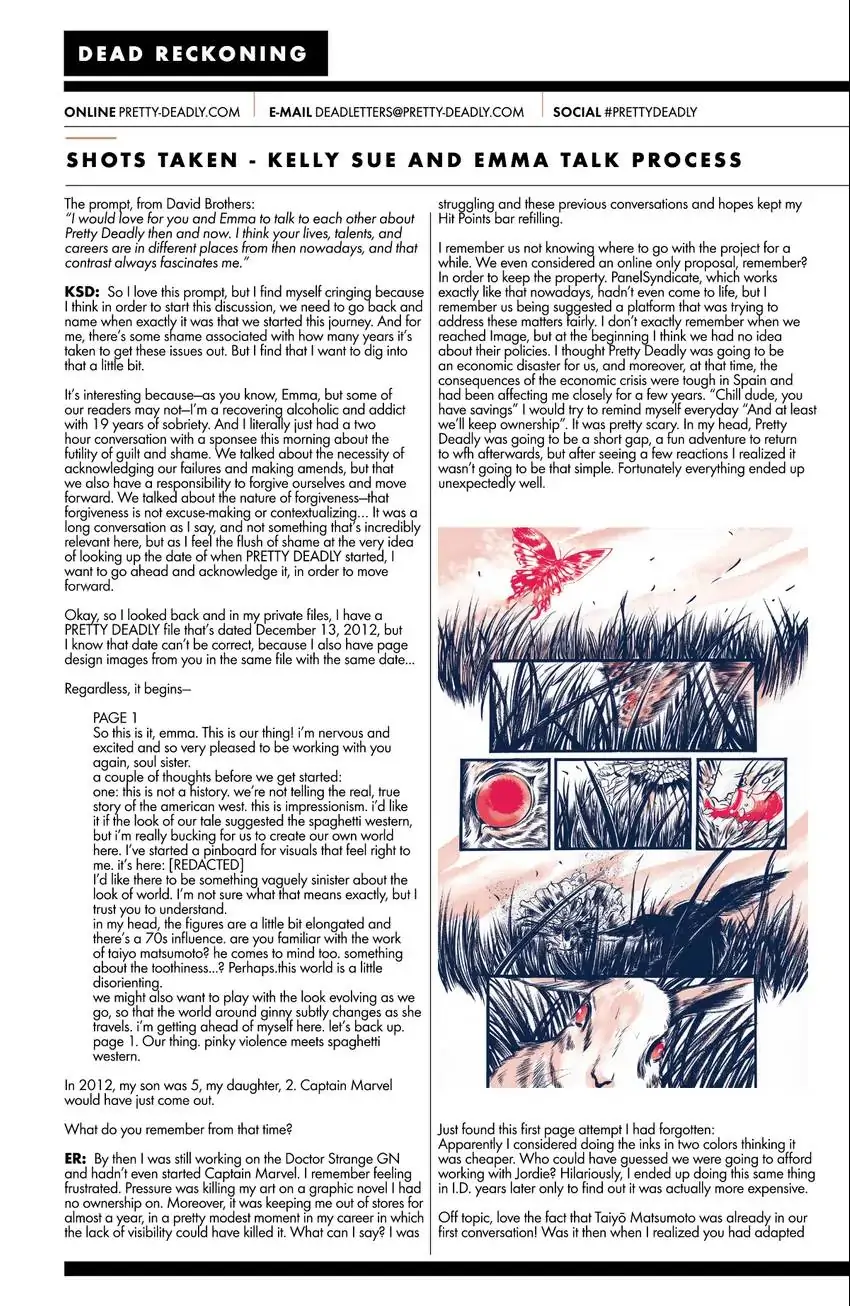 DEAD RECKONING

ONLINE PRETTY-DEADLY.COM | E-MAIL DEADLETTERS@PRETTY-DEADLY.COM | SOCIAL #PRETTYDEADLY

SHOTS TAKEN - KELLY SUE AND EMMA TALK PROCESS

The prompt, from David Brothers:
"I would love for you and Emma to talk to each other about Pretty Deadly then and now. I think your lives, talents, and careers are in different places from then nowadays, and that contrast always fascinates me."

KSD: So I love this prompt, but I find myself cringing because I think in order to start this discussion, we need to go back and name when exactly it was that we started this journey. And for me, there's some shame associated with how many years it's taken to get these issues out. But I find that I want to dig into that a little bit.

It's interesting because—as you know, Emma, but some of our readers may not—I'm a recovering alcoholic and addict with 19 years of sobriety. And I literally just had a two hour conversation with a sponsee this morning about the futility of guilt and shame. We talked about the necessity of acknowledging our failures and making amends, but that we also have a responsibility to forgive ourselves and move forward. We talked about the nature of forgiveness—that forgiveness is not excuse-making or contextualizing... It was a long conversation as I say, and not something that's incredibly relevant here, but as I feel the flush of shame at the very idea of looking up the date of when PRETTY DEADLY started, I want to go ahead and acknowledge it, in order to move forward.

Okay, so I looked back and in my private files, I have a PRETTY DEADLY file that's dated December 13, 2012, but I know that date can't be correct, because I also have page design images from you in the same file with the same date...

Regardless, it begins—

PAGE 1
So this is it, emma. This is our thing! i'm nervous and excited and so very pleased to be working with you again, soul sister.
a couple of thoughts before we get started:
one: this is not a history. we're not telling the real, true story of the american west. this is impressionism. i'd like it if the look of our tale suggested the spaghetti western, but i'm really bucking for us to create our own world here. I've started a pinboard for visuals that feel right to me. it's here: [REDACTED]
I'd like there to be something vaguely sinister about the look of world. I'm not sure what that means exactly, but I trust you to understand.
in my head, the figures are a little bit elongated and there's a 70s influence. are you familiar with the work of taiyo matsumoto? he comes to mind too. something about the toothiness...? Perhaps.this world is a little disorienting.
we might also want to play with the look evolving as we go, so that the world around ginny subtly changes as she travels. i'm getting ahead of myself here. let's back up. page 1. Our thing. pinky violence meets spaghetti western.

In 2012, my son was 5, my daughter, 2. Captain Marvel would have just come out.

What do you remember from that time?

ER: By then I was still working on the Doctor Strange GN and hadn't even started Captain Marvel. I remember feeling frustrated. Pressure was killing my art on a graphic novel I had no ownership on. Moreover, it was keeping me out of stores for almost a year, in a pretty modest moment in my career in which the lack of visibility could have killed it. What can I say? I was struggling and these previous conversations and hopes kept my Hit Points bar refilling.

I remember us not knowing where to go with the project for a while. We even considered an online only proposal, remember? In order to keep the property. PanelSyndicate, which works exactly like that nowadays, hadn't even come to life, but I remember us being suggested a platform that was trying to address these matters fairly. I don't exactly remember when we reached Image, but at the beginning I think we had no idea about their policies. I thought Pretty Deadly was going to be an economic disaster for us, and moreover, at that time, the consequences of the economic crisis were tough in Spain and had been affecting me closely for a few years. "Chill dude, you have savings" I would try to remind myself everyday "And at least we'll keep ownership". It was pretty scary. In my head, Pretty Deadly was going to be a short gap, a fun adventure to return to wfh afterwards, but after seeing a few reactions I realized it wasn't going to be that simple. Fortunately everything ended up unexpectedly well.

Just found this first page attempt I had forgotten:
Apparently I considered doing the inks in two colors thinking it was cheaper. Who could have guessed we were going to afford working with Jordie? Hilariously, I ended up doing this same thing in I.D. years later only to find out it was actually more expensive.

Off topic, love the fact that Taiyō Matsumoto was already in our first conversation! Was it then when I realized you had adapted